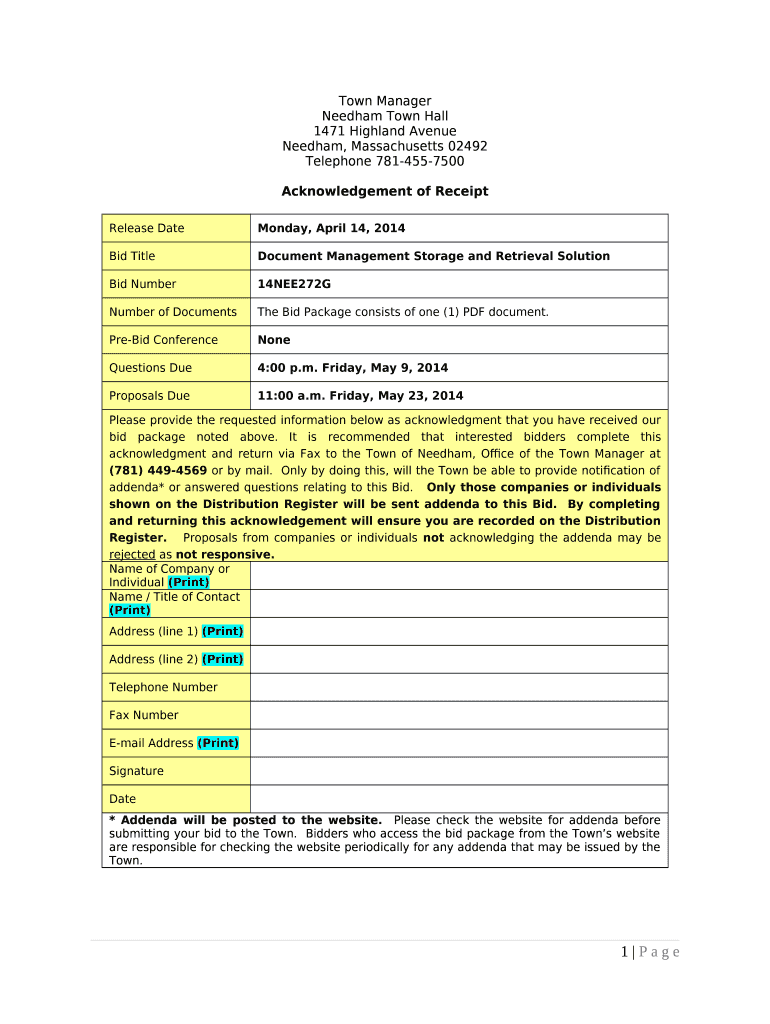 Town Manager
Needham Town Hall
1471 Highland Avenue
Needham, Massachusetts 02492
Telephone 781-455-7500

Acknowledgement of Receipt

| Release Date | Monday, April 14, 2014 |
|---|---|
| Bid Title | Document Management Storage and Retrieval Solution |
| Bid Number | 14NEE272G |
| Number of Documents | The Bid Package consists of one (1) PDF document. |
| Pre-Bid Conference | None |
| Questions Due | 4:00 p.m. Friday, May 9, 2014 |
| Proposals Due | 11:00 a.m. Friday, May 23, 2014 |

Please provide the requested information below as acknowledgment that you have received our bid package noted above. It is recommended that interested bidders complete this acknowledgment and return via Fax to the Town of Needham, Office of the Town Manager at (781) 449-4569 or by mail. Only by doing this, will the Town be able to provide notification of addenda* or answered questions relating to this Bid. Only those companies or individuals shown on the Distribution Register will be sent addenda to this Bid. By completing and returning this acknowledgement will ensure you are recorded on the Distribution Register. Proposals from companies or individuals not acknowledging the addenda may be rejected as not responsive.

| Name of Company or Individual (Print) | |
|---|---|
| Name / Title of Contact (Print) | |
| Address (line 1) (Print) | |
| Address (line 2) (Print) | |
| Telephone Number | |
| Fax Number | |
| E-mail Address (Print) | |
| Signature | |
| Date | |

* Addenda will be posted to the website. Please check the website for addenda before submitting your bid to the Town. Bidders who access the bid package from the Town's website are responsible for checking the website periodically for any addenda that may be issued by the Town.

1 | Page